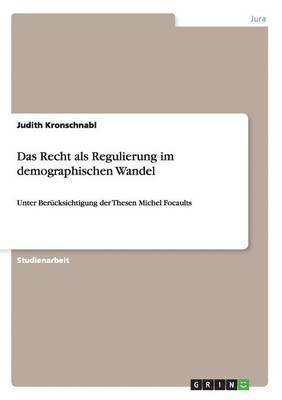 Jura

Judith Kronschnabl

Das Recht als Regulierung im demographischen Wandel

Unter Berücksichtigung der Thesen Michel Focaults

Studienarbeit

GRIN